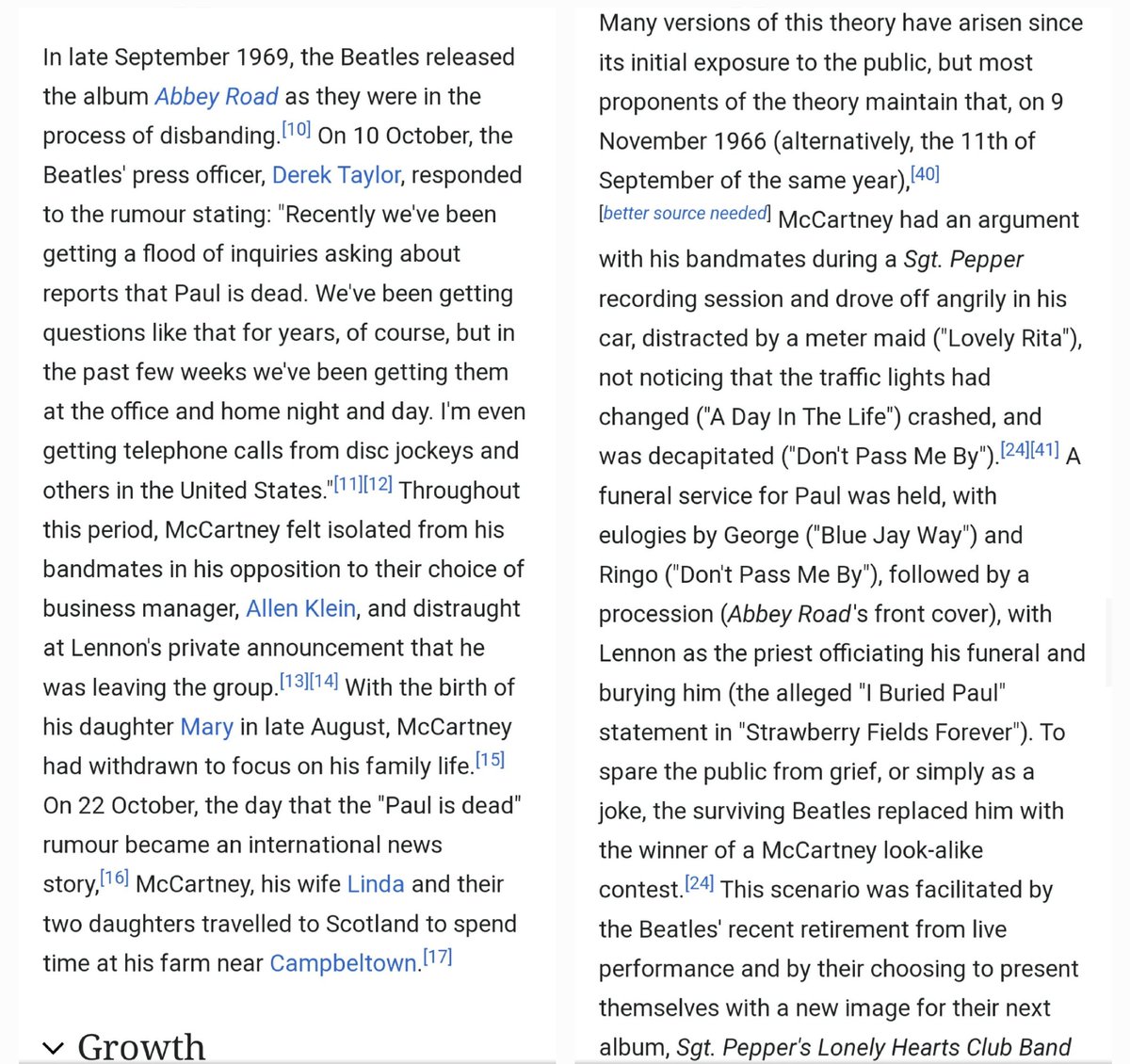 In late September 1969, the Beatles released the album Abbey Road as they were in the process of disbanding.[10] On 10 October, the Beatles' press officer, Derek Taylor, responded to the rumour stating: "Recently we've been getting a flood of inquiries asking about reports that Paul is dead. We've been getting questions like that for years, of course, but in the past few weeks we've been getting them at the office and home night and day. I'm even getting telephone calls from disc jockeys and others in the United States."[11][12] Throughout this period, McCartney felt isolated from his bandmates in his opposition to their choice of business manager, Allen Klein, and distraught at Lennon's private announcement that he was leaving the group.[13][14] With the birth of his daughter Mary in late August, McCartney had withdrawn to focus on his family life.[15] On 22 October, the day that the "Paul is dead" rumour became an international news story,[16] McCartney, his wife Linda and their two daughters travelled to Scotland to spend time at his farm near Campbeltown.[17]

Growth

Many versions of this theory have arisen since its initial exposure to the public, but most proponents of the theory maintain that, on 9 November 1966 (alternatively, the 11th of September of the same year),[40] [better source needed] McCartney had an argument with his bandmates during a Sgt. Pepper recording session and drove off angrily in his car, distracted by a meter maid ("Lovely Rita"), not noticing that the traffic lights had changed ("A Day In The Life") crashed, and was decapitated ("Don't Pass Me By").[24][41] A funeral service for Paul was held, with eulogies by George ("Blue Jay Way") and Ringo ("Don't Pass Me By"), followed by a procession (Abbey Road's front cover), with Lennon as the priest officiating his funeral and burying him (the alleged "I Buried Paul" statement in "Strawberry Fields Forever"). To spare the public from grief, or simply as a joke, the surviving Beatles replaced him with the winner of a McCartney look-alike contest.[24] This scenario was facilitated by the Beatles' recent retirement from live performance and by their choosing to present themselves with a new image for their next album, Sgt. Pepper's Lonely Hearts Club Band